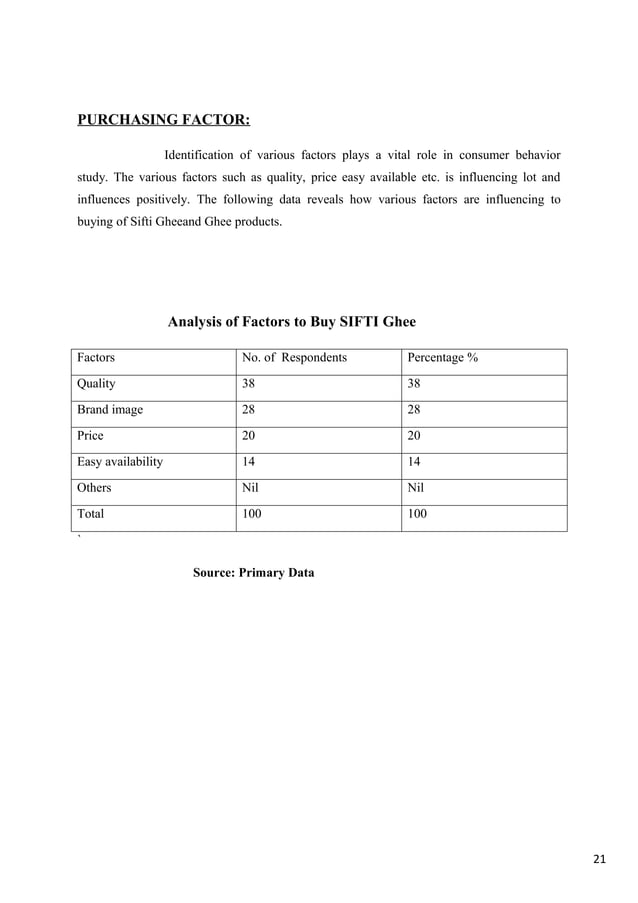 PURCHASING FACTOR:

Identification of various factors plays a vital role in consumer behavior study. The various factors such as quality, price easy available etc. is influencing lot and influences positively. The following data reveals how various factors are influencing to buying of Sifti Gheeand Ghee products.

Analysis of Factors to Buy SIFTI Ghee

| Factors | No. of Respondents | Percentage % |
|---|---|---|
| Quality | 38 | 38 |
| Brand image | 28 | 28 |
| Price | 20 | 20 |
| Easy availability | 14 | 14 |
| Others | Nil | Nil |
| Total | 100 | 100 |

`

Source: Primary Data

21